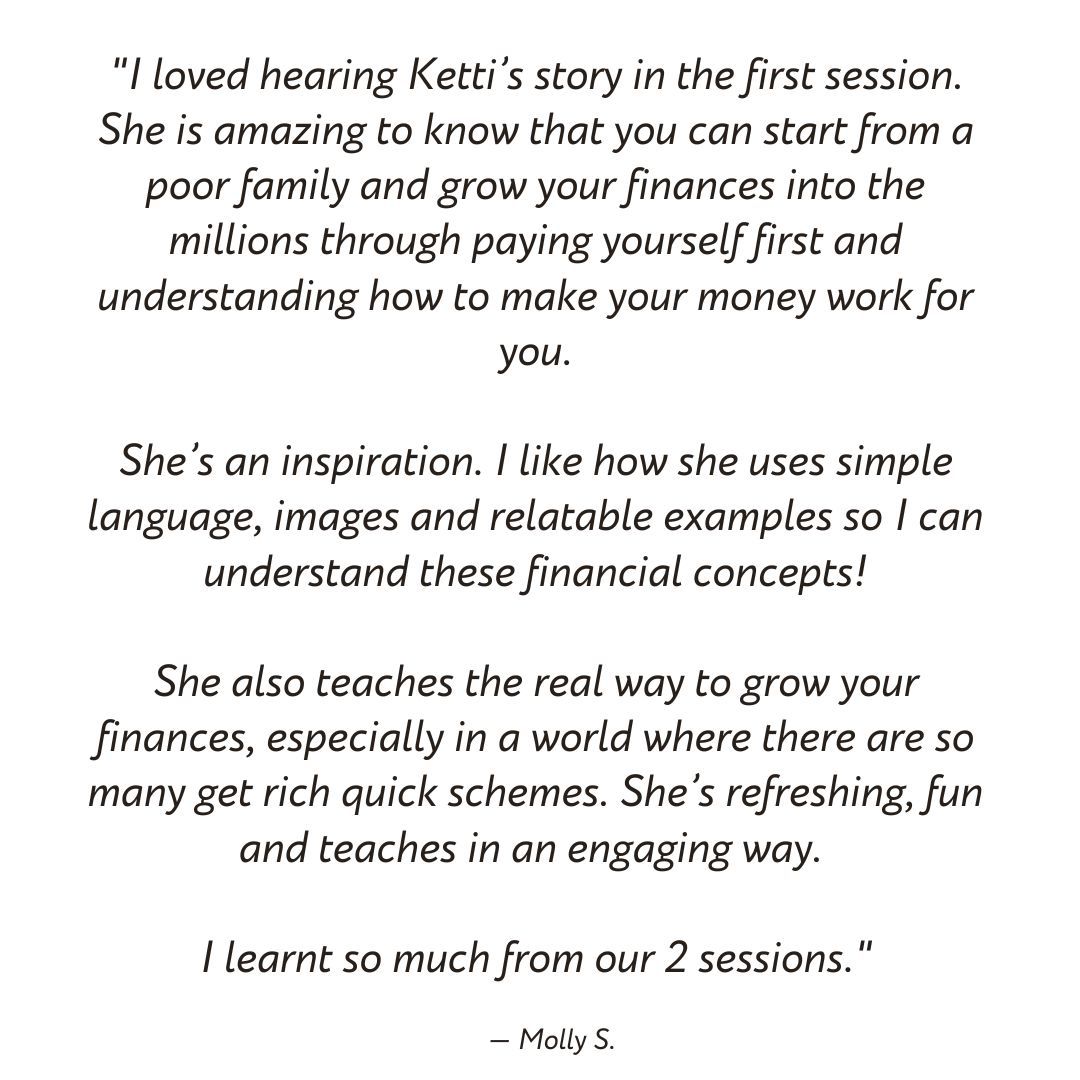 "I loved hearing Ketti's story in the first session. She is amazing to know that you can start from a poor family and grow your finances into the millions through paying yourself first and understanding how to make your money work for you.

She's an inspiration. I like how she uses simple language, images and relatable examples so I can understand these financial concepts!

She also teaches the real way to grow your finances, especially in a world where there are so many get rich quick schemes. She's refreshing, fun and teaches in an engaging way.

I learnt so much from our 2 sessions."

— Molly S.